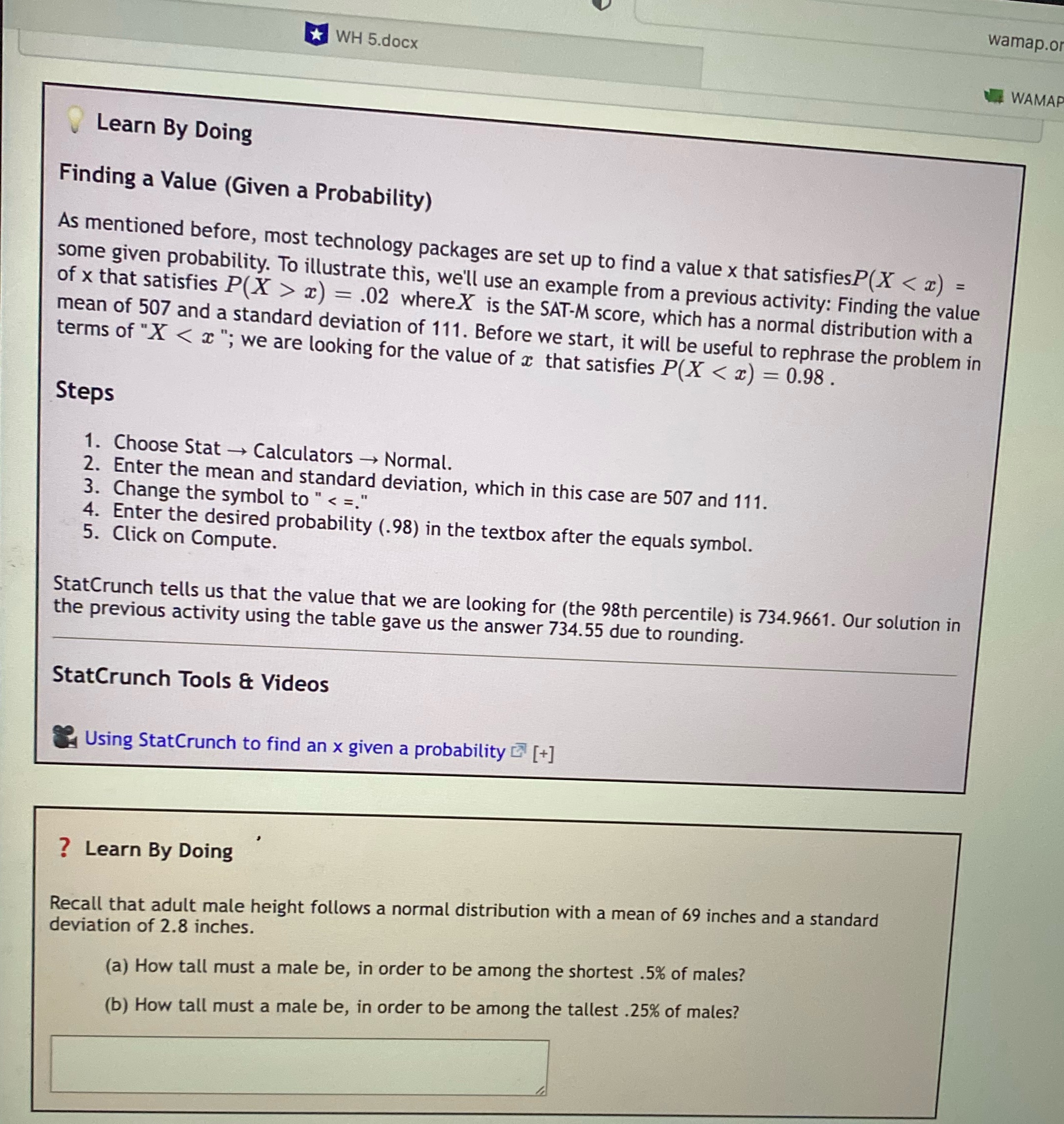 WH 5.docx

wamap.or

WAMAP

Learn By Doing

Finding a Value (Given a Probability)

As mentioned before, most technology packages are set up to find a value x that satisfies$P(X < x)$ = some given probability. To illustrate this, we'll use an example from a previous activity: Finding the value of x that satisfies $P(X > x) = .02$ where$X$ is the SAT-M score, which has a normal distribution with a mean of 507 and a standard deviation of 111. Before we start, it will be useful to rephrase the problem in terms of "$X < x$"; we are looking for the value of $x$ that satisfies $P(X < x) = 0.98$ .

Steps

1. Choose Stat → Calculators → Normal.
2. Enter the mean and standard deviation, which in this case are 507 and 111.
3. Change the symbol to " < =."
4. Enter the desired probability (.98) in the textbox after the equals symbol.
5. Click on Compute.

StatCrunch tells us that the value that we are looking for (the 98th percentile) is 734.9661. Our solution in the previous activity using the table gave us the answer 734.55 due to rounding.

StatCrunch Tools & Videos

Using StatCrunch to find an x given a probability [+]

? Learn By Doing

Recall that adult male height follows a normal distribution with a mean of 69 inches and a standard deviation of 2.8 inches.

(a) How tall must a male be, in order to be among the shortest .5% of males?

(b) How tall must a male be, in order to be among the tallest .25% of males?